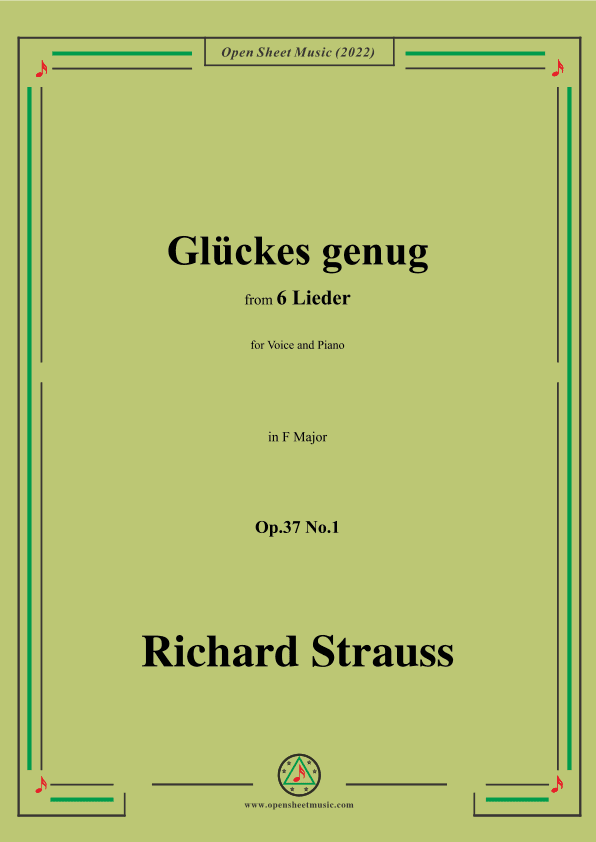 Open Sheet Music (2022)

Glückes genug

from 6 Lieder

for Voice and Piano

in F Major

Op.37 No.1

Richard Strauss

www.opensheetmusic.com